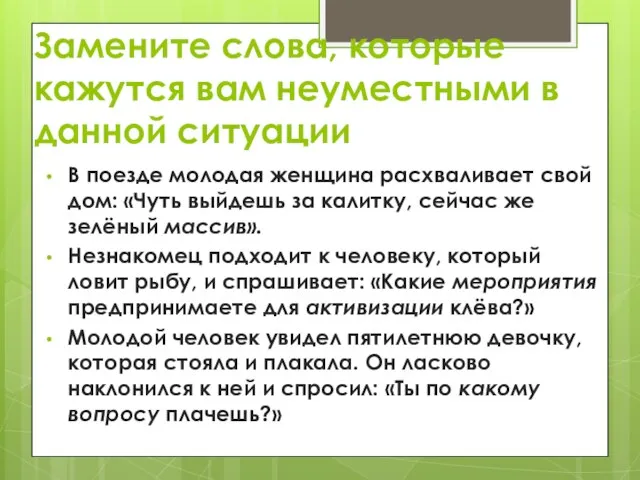 Замените слова, которые кажутся вам неуместными в данной ситуации

• В поезде молодая женщина расхваливает свой дом: «Чуть выйдешь за калитку, сейчас же зелёный массив».

• Незнакомец подходит к человеку, который ловит рыбу, и спрашивает: «Какие мероприятия предпринимаете для активизации клёва?»

• Молодой человек увидел пятилетнюю девочку, которая стояла и плакала. Он ласково наклонился к ней и спросил: «Ты по какому вопросу плачешь?»